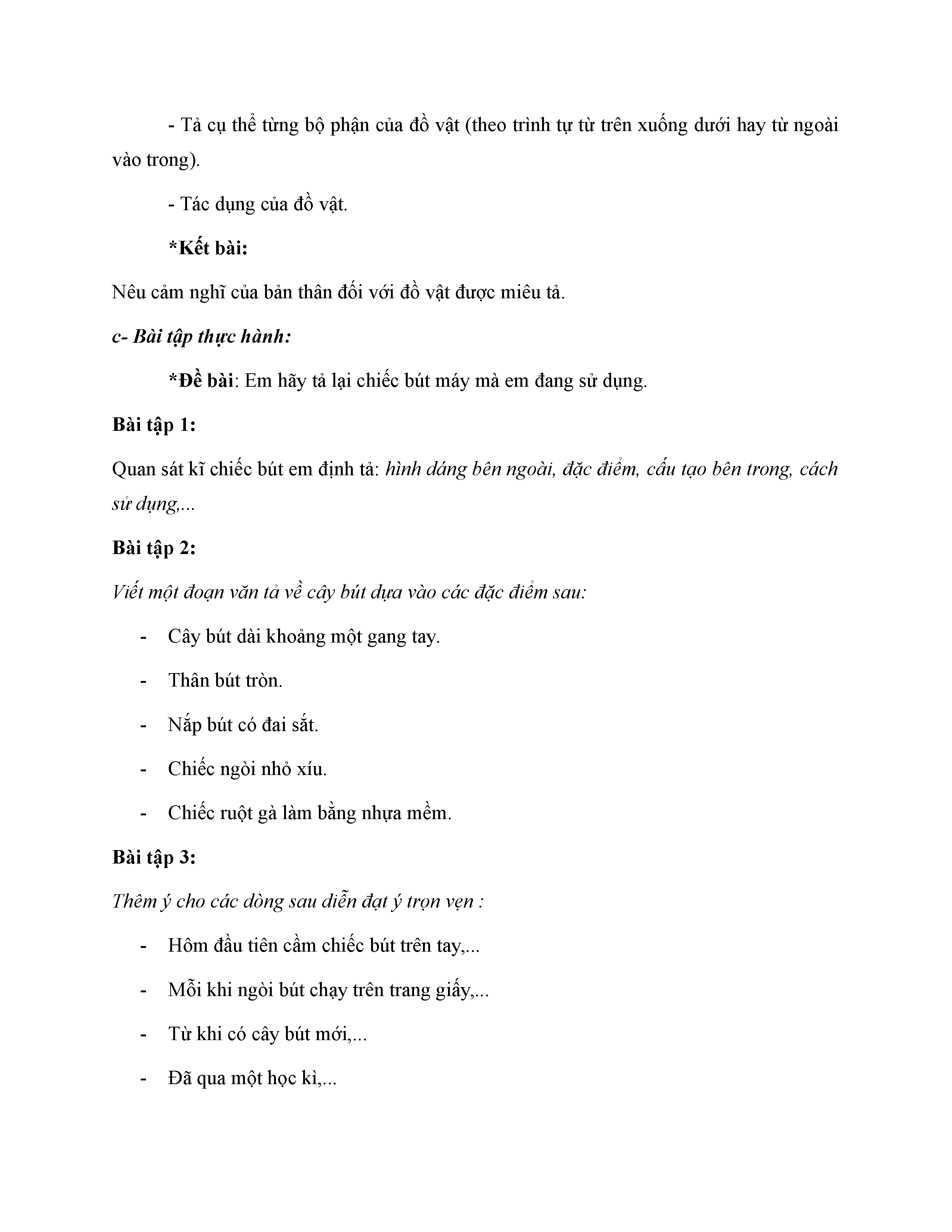 - Tả cụ thể từng bộ phận của đồ vật (theo trình tự từ trên xuống dưới hay từ ngoài vào trong).

- Tác dụng của đồ vật.

*Kết bài:

Nêu cảm nghĩ của bản thân đối với đồ vật được miêu tả.

c- Bài tập thực hành:

*Đề bài: Em hãy tả lại chiếc bút máy mà em đang sử dụng.

Bài tập 1:

Quan sát kĩ chiếc bút em định tả: hình dáng bên ngoài, đặc điểm, cấu tạo bên trong, cách sử dụng,...

Bài tập 2:

Viết một đoạn văn tả về cây bút dựa vào các đặc điểm sau:

- Cây bút dài khoảng một gang tay.
- Thân bút tròn.
- Nắp bút có đai sắt.
- Chiếc ngòi nhỏ xíu.
- Chiếc ruột gà làm bằng nhựa mềm.

Bài tập 3:

Thêm ý cho các dòng sau diễn đạt ý trọn vẹn :

- Hôm đầu tiên cầm chiếc bút trên tay,...
- Mỗi khi ngòi bút chạy trên trang giấy,...
- Từ khi có cây bút mới,...
- Đã qua một học kì,...